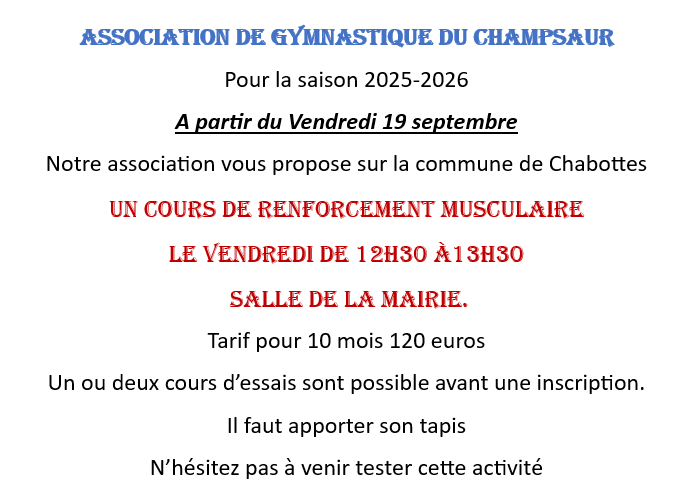 ASSOCIATION DE GYMNASTIQUE DU CHAMPSAUR

Pour la saison 2025-2026

A partir du Vendredi 19 septembre

Notre association vous propose sur la commune de Chabottes

UN COURS DE RENFORCEMENT MUSCULAIRE

LE VENDREDI DE 12H30 À13H30

SALLE DE LA MAIRIE.

Tarif pour 10 mois 120 euros

Un ou deux cours d'essais sont possible avant une inscription.

Il faut apporter son tapis

N'hésitez pas à venir tester cette activité